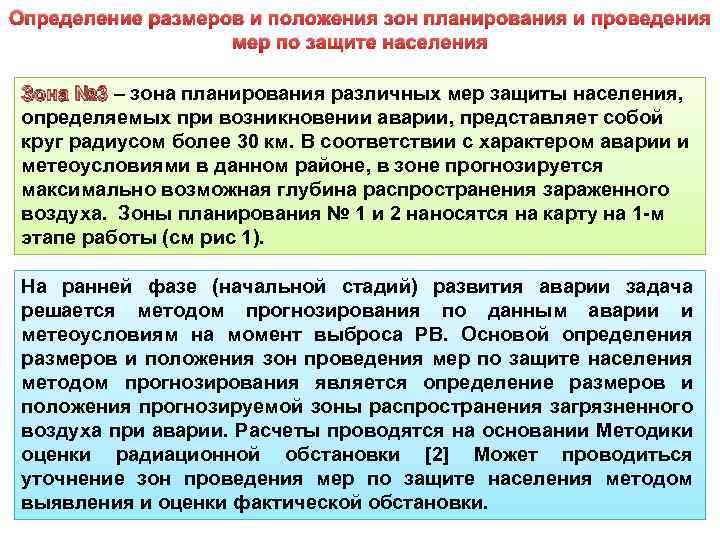 Определение размеров и положения зон планирования и проведения мер по защите населения

Зона №3 – зона планирования различных мер защиты населения, определяемых при возникновении аварии, представляет собой круг радиусом более 30 км. В соответствии с характером аварии и метеоусловиями в данном районе, в зоне прогнозируется максимально возможная глубина распространения зараженного воздуха. Зоны планирования № 1 и 2 наносятся на карту на 1-м этапе работы (см рис 1).

На ранней фазе (начальной стадий) развития аварии задача решается методом прогнозирования по данным аварии и метеоусловиям на момент выброса РВ. Основой определения размеров и положения зон проведения мер по защите населения методом прогнозирования является определение размеров и положения прогнозируемой зоны распространения загрязненного воздуха при аварии. Расчеты проводятся на основании Методики оценки радиационной обстановки [2] Может проводиться уточнение зон проведения мер по защите населения методом выявления и оценки фактической обстановки.